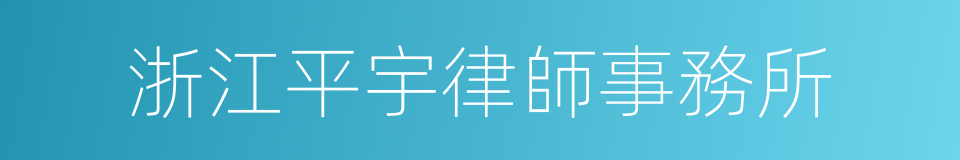 浙江平宇律師事務所